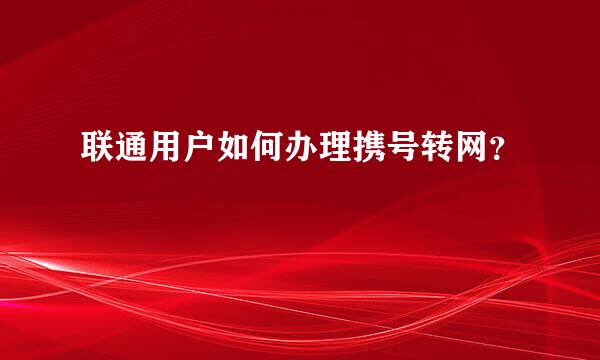 联通用户如何办理携号转网？